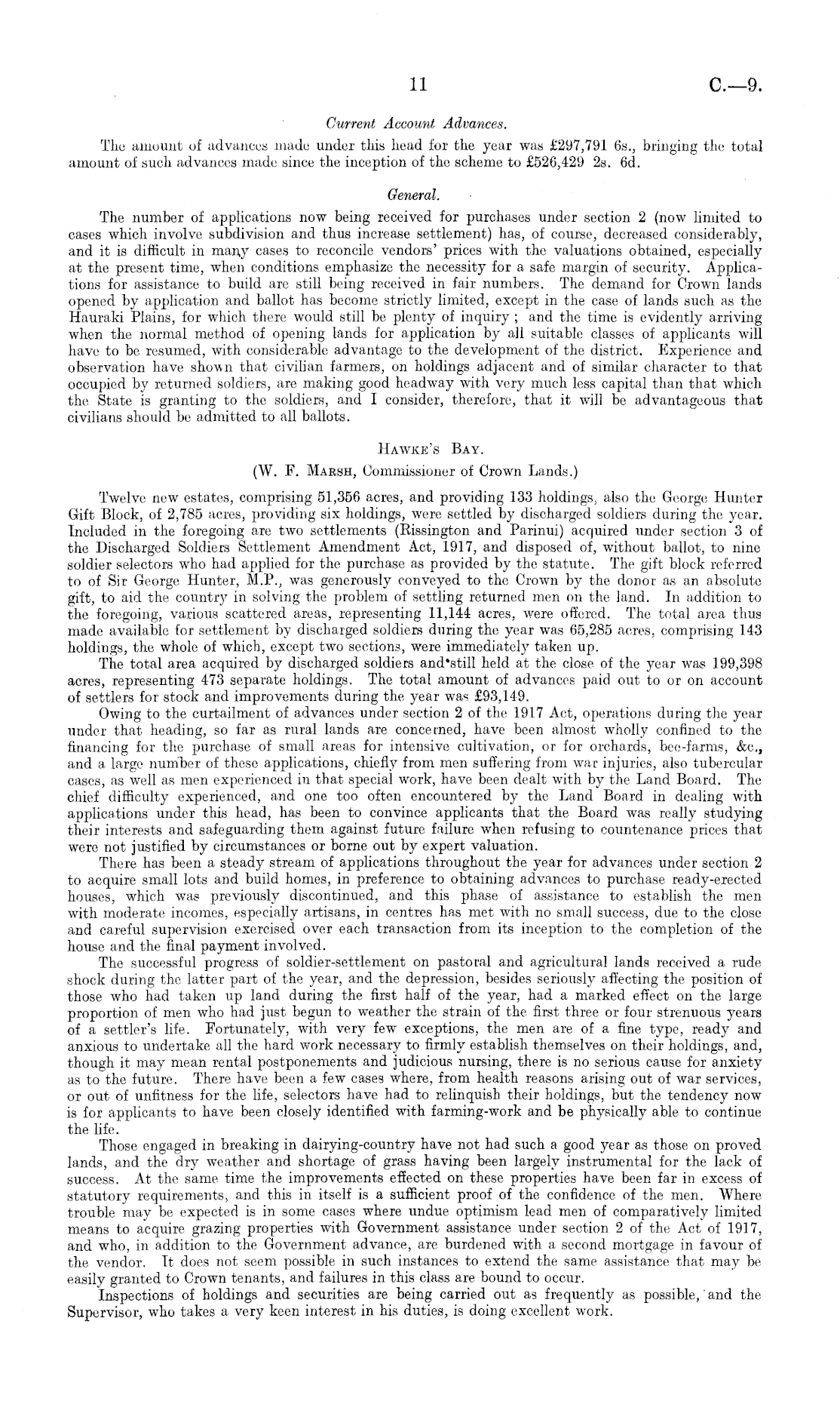 11 C.—9.

Current Account Advances.

The amount of advances made under this head for the year was £297,791 6s., bringing the total amount of such advances made since the inception of the scheme to £526,429 2s. 6d.

General.

The number of applications now being received for purchases under section 2 (now limited to cases which involve subdivision and thus increase settlement) has, of course, decreased considerably, and it is difficult in many cases to reconcile vendors' prices with the valuations obtained, especially at the present time, when conditions emphasize the necessity for a safe margin of security. Applications for assistance to build are still being received in fair numbers. The demand for Crown lands opened by application and ballot has become strictly limited, except in the case of lands such as the Hauraki Plains, for which there would still be plenty of inquiry; and the time is evidently arriving when the normal method of opening lands for application by all suitable classes of applicants will have to be resumed, with considerable advantage to the development of the district. Experience and observation have shown that civilian farmers, on holdings adjacent and of similar character to that occupied by returned soldiers, are making good headway with very much less capital than that which the State is granting to the soldiers, and I consider, therefore, that it will be advantageous that civilians should be admitted to all ballots.

HAWKE'S BAY.

(W. F. MARSH, Commissioner of Crown Lands.)

Twelve new estates, comprising 51,356 acres, and providing 133 holdings, also the George Hunter Gift Block, of 2,785 acres, providing six holdings, were settled by discharged soldiers during the year. Included in the foregoing are two settlements (Rissington and Parinui) acquired under section 3 of the Discharged Soldiers Settlement Amendment Act, 1917, and disposed of, without ballot, to nine soldier selectors who had applied for the purchase as provided by the statute. The gift block referred to of Sir George Hunter, M.P., was generously conveyed to the Crown by the donor as an absolute gift, to aid the country in solving the problem of settling returned men on the land. In addition to the foregoing, various scattered areas, representing 11,144 acres, were offered. The total area thus made available for settlement by discharged soldiers during the year was 65,285 acres, comprising 143 holdings, the whole of which, except two sections, were immediately taken up.

The total area acquired by discharged soldiers and still held at the close of the year was 199,398 acres, representing 473 separate holdings. The total amount of advances paid out to or on account of settlers for stock and improvements during the year was £93,149.

Owing to the curtailment of advances under section 2 of the 1917 Act, operations during the year under that heading, so far as rural lands are concerned, have been almost wholly confined to the financing for the purchase of small areas for intensive cultivation, or for orchards, bee-farms, &c., and a large number of these applications, chiefly from men suffering from war injuries, also tubercular cases, as well as men experienced in that special work, have been dealt with by the Land Board. The chief difficulty experienced, and one too often encountered by the Land Board in dealing with applications under this head, has been to convince applicants that the Board was really studying their interests and safeguarding them against future failure when refusing to countenance prices that were not justified by circumstances or borne out by expert valuation.

There has been a steady stream of applications throughout the year for advances under section 2 to acquire small lots and build homes, in preference to obtaining advances to purchase ready-erected houses, which was previously discontinued, and this phase of assistance to establish the men with moderate incomes, especially artisans, in centres has met with no small success, due to the close and careful supervision exercised over each transaction from its inception to the completion of the house and the final payment involved.

The successful progress of soldier-settlement on pastoral and agricultural lands received a rude shock during the latter part of the year, and the depression, besides seriously affecting the position of those who had taken up land during the first half of the year, had a marked effect on the large proportion of men who had just begun to weather the strain of the first three or four strenuous years of a settler's life. Fortunately, with very few exceptions, the men are of a fine type, ready and anxious to undertake all the hard work necessary to firmly establish themselves on their holdings, and, though it may mean rental postponements and judicious nursing, there is no serious cause for anxiety as to the future. There have been a few cases where, from health reasons arising out of war services, or out of unfitness for the life, selectors have had to relinquish their holdings, but the tendency now is for applicants to have been closely identified with farming-work and be physically able to continue the life.

Those engaged in breaking in dairying-country have not had such a good year as those on proved lands, and the dry weather and shortage of grass having been largely instrumental for the lack of success. At the same time the improvements effected on these properties have been far in excess of statutory requirements, and this in itself is a sufficient proof of the confidence of the men. Where trouble may be expected is in some cases where undue optimism lead men of comparatively limited means to acquire grazing properties with Government assistance under section 2 of the Act of 1917, and who, in addition to the Government advance, are burdened with a second mortgage in favour of the vendor. It does not seem possible in such instances to extend the same assistance that may be easily granted to Crown tenants, and failures in this class are bound to occur.

Inspections of holdings and securities are being carried out as frequently as possible, and the Supervisor, who takes a very keen interest in his duties, is doing excellent work.